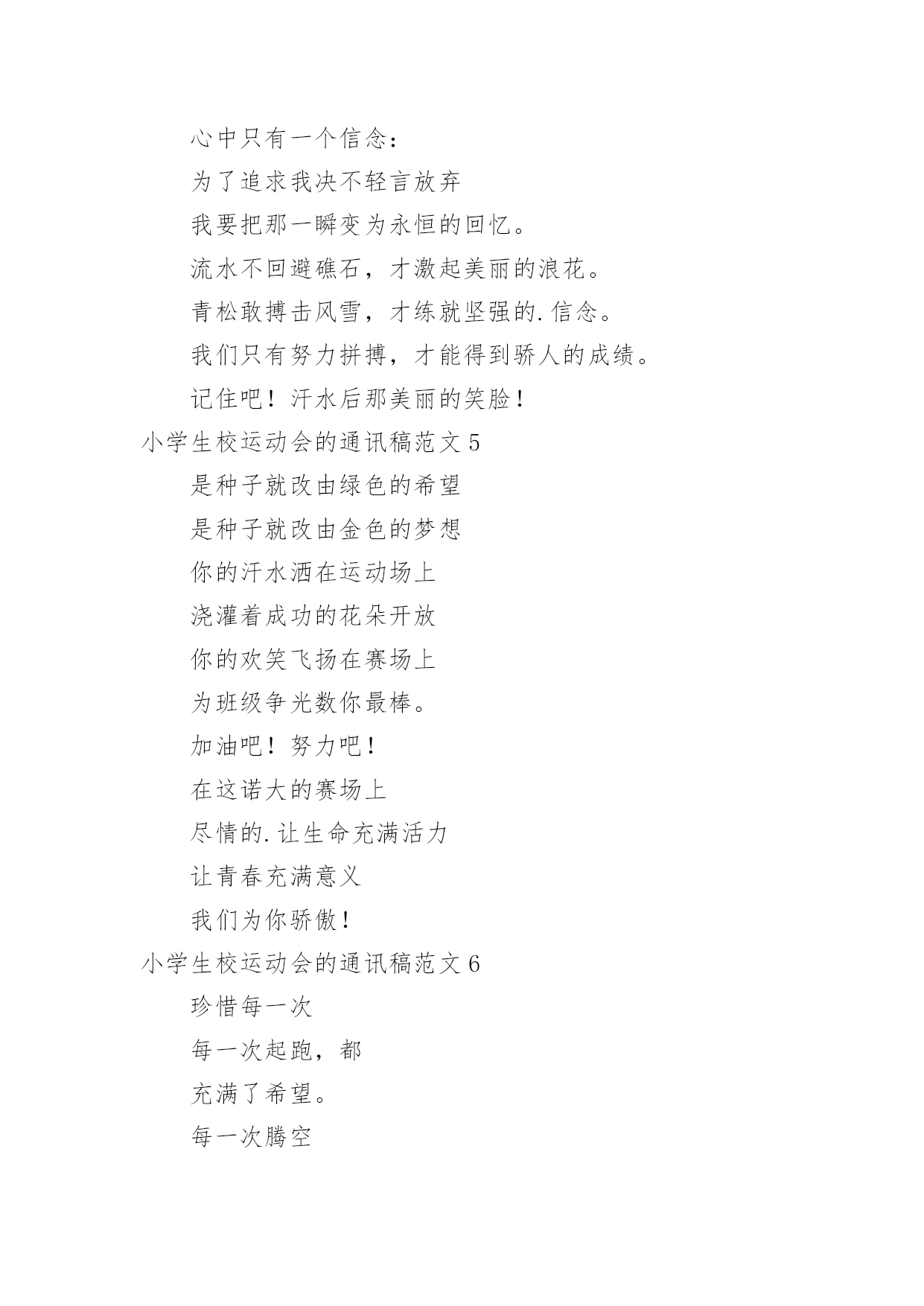 心中只有一个信念：

为了追求我决不轻言放弃

我要把那一瞬变为永恒的回忆。

流水不回避礁石，才激起美丽的浪花。

青松敢搏击风雪，才练就坚强的.信念。

我们只有努力拼搏，才能得到骄人的成绩。

记住吧！汗水后那美丽的笑脸！

小学生校运动会的通讯稿范文5

是种子就改由绿色的希望

是种子就改由金色的梦想

你的汗水洒在运动场上

浇灌着成功的花朵开放

你的欢笑飞扬在赛场上

为班级争光数你最棒。

加油吧！努力吧！

在这诺大的赛场上

尽情的.让生命充满活力

让青春充满意义

我们为你骄傲！

小学生校运动会的通讯稿范文6

珍惜每一次

每一次起跑，都

充满了希望。

每一次腾空